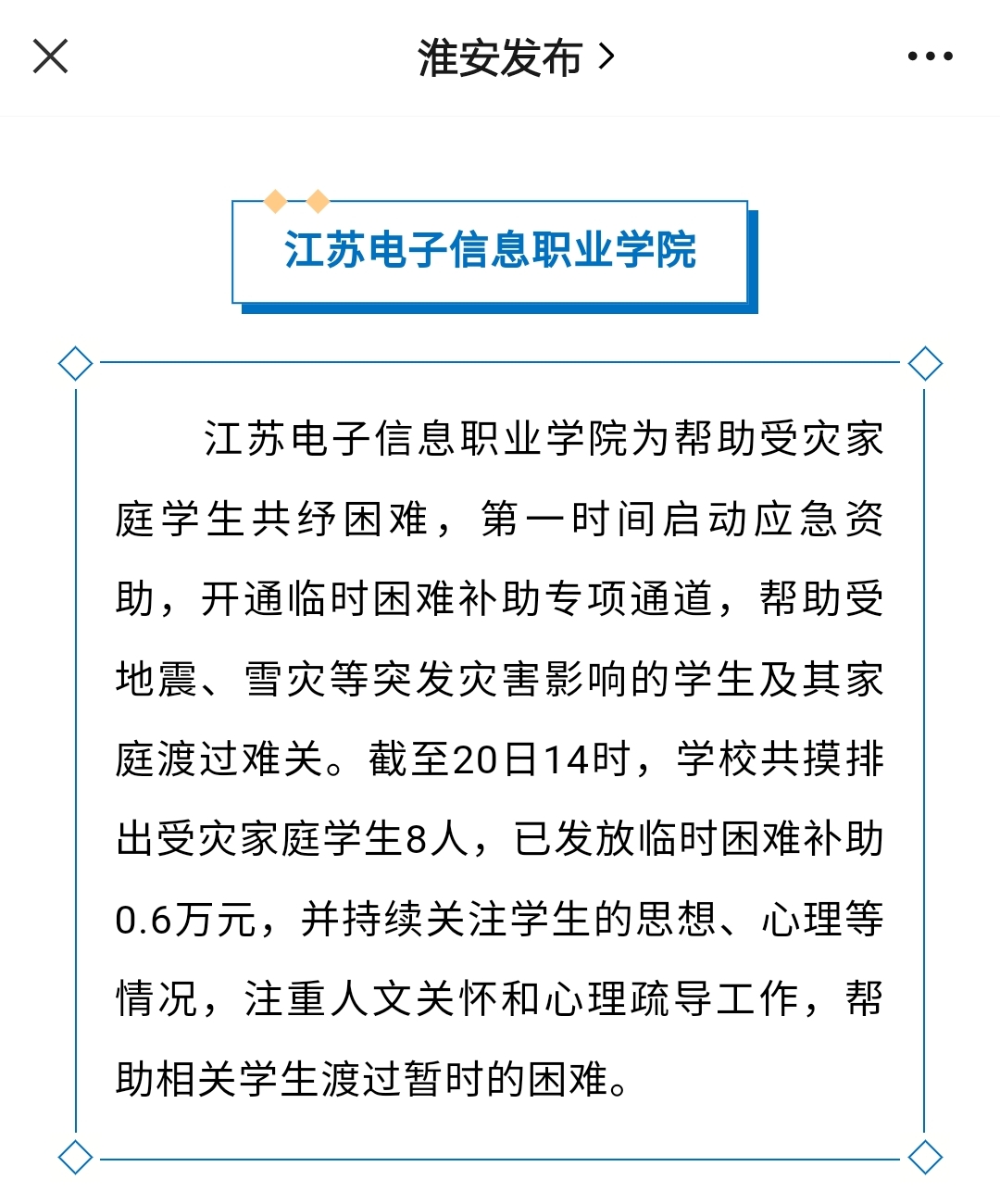 淮安发布 >

江苏电子信息职业学院

江苏电子信息职业学院为帮助受灾家庭学生共纾困难，第一时间启动应急资助，开通临时困难补助专项通道，帮助受地震、雪灾等突发灾害影响的学生及其家庭渡过难关。截至20日14时，学校共摸排出受灾家庭学生8人，已发放临时困难补助0.6万元，并持续关注学生的思想、心理等情况，注重人文关怀和心理疏导工作，帮助相关学生渡过暂时的困难。